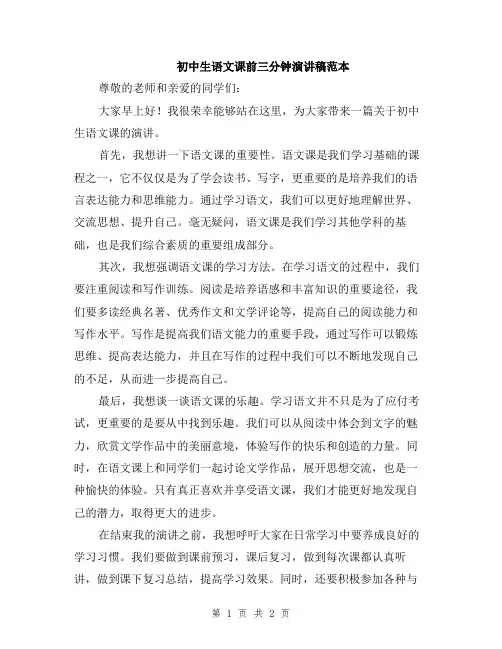 初中生语文课前三分钟演讲稿范本

尊敬的老师和亲爱的同学们:

大家早上好！我很荣幸能够站在这里，为大家带来一篇关于初中生语文课的演讲。

首先，我想讲一下语文课的重要性。语文课是我们学习基础的课程之一，它不仅仅是为了学会读书、写字，更重要的是培养我们的语言表达能力和思维能力。通过学习语文，我们可以更好地理解世界、交流思想、提升自己。毫无疑问，语文课是我们学习其他学科的基础，也是我们综合素质的重要组成部分。

其次，我想强调语文课的学习方法。在学习语文的过程中，我们要注重阅读和写作训练。阅读是培养语感和丰富知识的重要途径，我们要多读经典名著、优秀作文和文学评论等，提高自己的阅读能力和写作水平。写作是提高我们语文能力的重要手段，通过写作可以锻炼思维、提高表达能力，并且在写作的过程中我们可以不断地发现自己的不足，从而进一步提高自己。

最后，我想谈一谈语文课的乐趣。学习语文并不只是为了应付考试，更重要的是要从中找到乐趣。我们可以从阅读中体会到文字的魅力，欣赏文学作品中的美丽意境，体验写作的快乐和创造的力量。同时，在语文课上和同学们一起讨论文学作品，展开思想交流，也是一种愉快的体验。只有真正喜欢并享受语文课，我们才能更好地发现自己的潜力，取得更大的进步。

在结束我的演讲之前，我想呼吁大家在日常学习中要养成良好的学习习惯。我们要做到课前预习，课后复习，做到每次课都认真听讲，做到课下复习总结，提高学习效果。同时，还要积极参加各种与

第 1 页 共 2 页